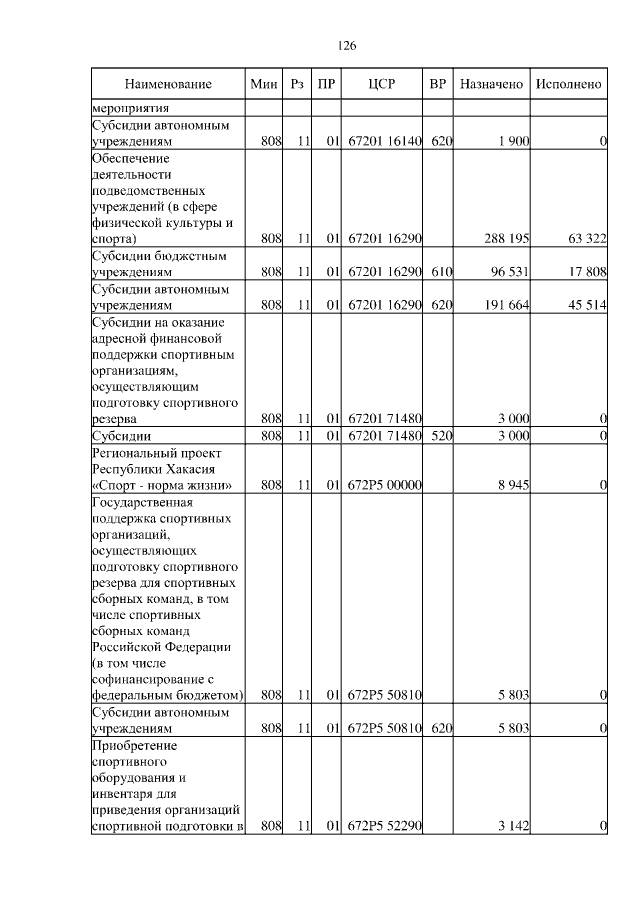 126

| Наименование | Мин | Рз | ПР | ЦСР | ВР | Назначено | Исполнено |
|---|---|---|---|---|---|---|---|
| мероприятия | | | | | | | |
| Субсидии автономным учреждениям | 808 | 11 | 01 | 67201 16140 | 620 | 1 900 | 0 |
| Обеспечение деятельности подведомственных учреждений (в сфере физической культуры и спорта) | 808 | 11 | 01 | 67201 16290 | | 288 195 | 63 322 |
| Субсидии бюджетным учреждениям | 808 | 11 | 01 | 67201 16290 | 610 | 96 531 | 17 808 |
| Субсидии автономным учреждениям | 808 | 11 | 01 | 67201 16290 | 620 | 191 664 | 45 514 |
| Субсидии на оказание адресной финансовой поддержки спортивным организациям, осуществляющим подготовку спортивного резерва | 808 | 11 | 01 | 67201 71480 | | 3 000 | 0 |
| Субсидии | 808 | 11 | 01 | 67201 71480 | 520 | 3 000 | 0 |
| Региональный проект Республики Хакасия «Спорт - норма жизни» | 808 | 11 | 01 | 672P5 00000 | | 8 945 | 0 |
| Государственная поддержка спортивных организаций, осуществляющих подготовку спортивного резерва для спортивных сборных команд, в том числе спортивных сборных команд Российской Федерации (в том числе софинансирование с федеральным бюджетом) | 808 | 11 | 01 | 672P5 50810 | | 5 803 | 0 |
| Субсидии автономным учреждениям | 808 | 11 | 01 | 672P5 50810 | 620 | 5 803 | 0 |
| Приобретение спортивного оборудования и инвентаря для приведения организаций спортивной подготовки в | 808 | 11 | 01 | 672P5 52290 | | 3 142 | 0 |